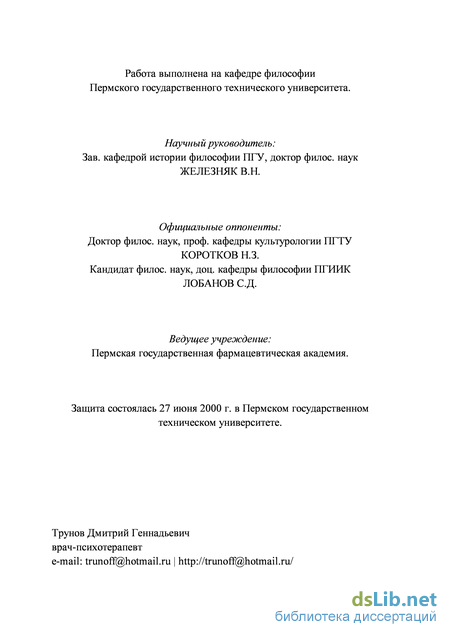 Работа выполнена на кафедре философии
Пермского государственного технического университета.

Научный руководитель:
Зав. кафедрой истории философии ПГУ, доктор филос. наук
ЖЕЛЕЗНЯК В.Н.

Официальные оппоненты:
Доктор филос. наук, проф. кафедры культурологии ПГТУ
КОРОТКОВ Н.З.
Кандидат филос. наук, доц. кафедры философии ПГИИК
ЛОБАНОВ С.Д.

Ведущее учреждение:
Пермская государственная фармацевтическая академия.

Защита состоялась 27 июня 2000 г. в Пермском государственном техническом университете.

Трунов Дмитрий Геннадьевич
врач-психотерапевт
e-mail: trunoff@hotmail.ru | http://trunoff@hotmail.ru/

dsLib.net
библиотека диссертаций